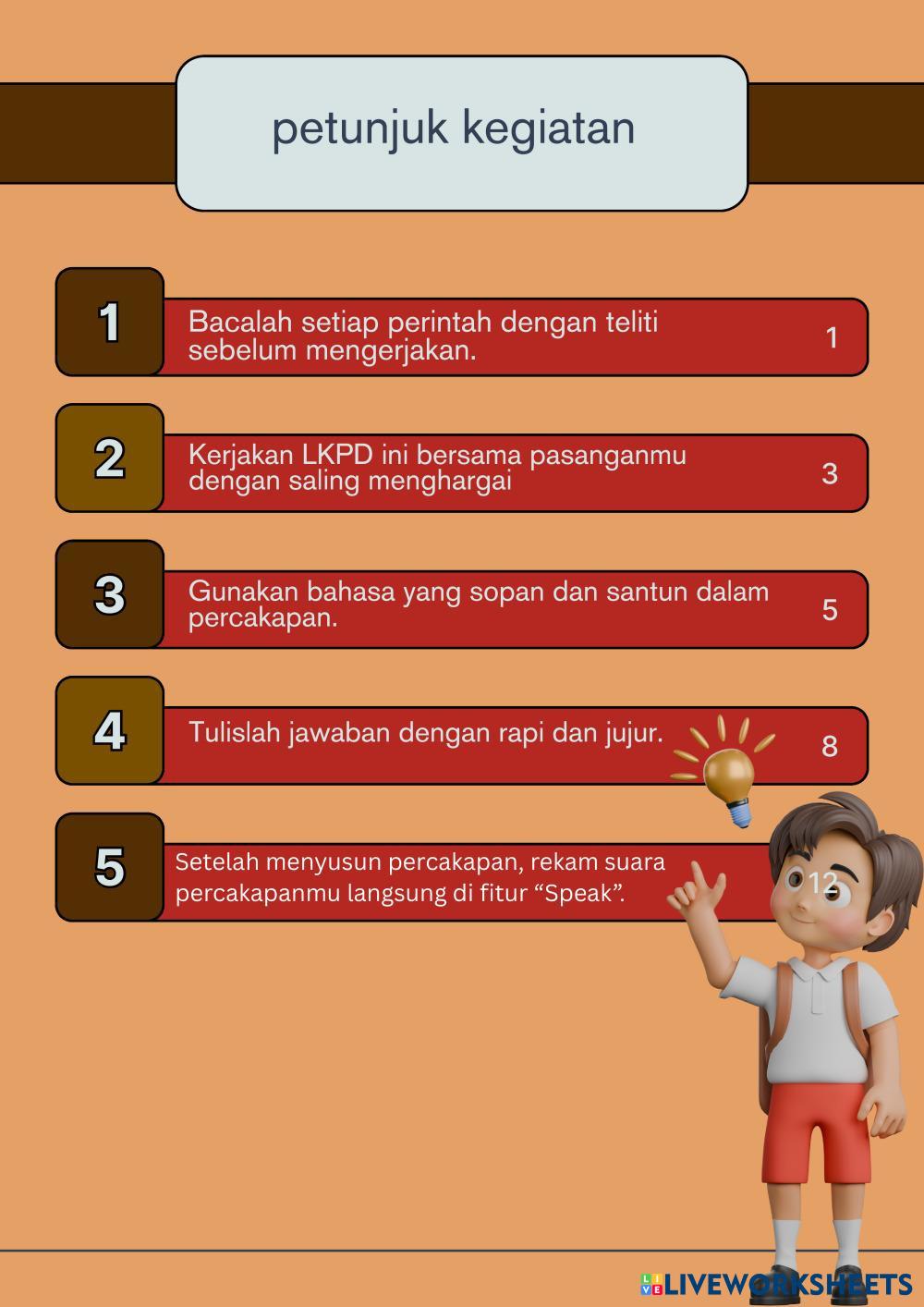 petunjuk kegiatan

1
Bacalah setiap perintah dengan teliti sebelum mengerjakan.
1

2
Kerjakan LKPD ini bersama pasanganmu dengan saling menghargai
3

3
Gunakan bahasa yang sopan dan santun dalam percakapan.
5

4
Tulislah jawaban dengan rapi dan jujur.
8

5
Setelah menyusun percakapan, rekam suara percakapanmu langsung di fitur “Speak”.
12

LIVEWORKSHEETS